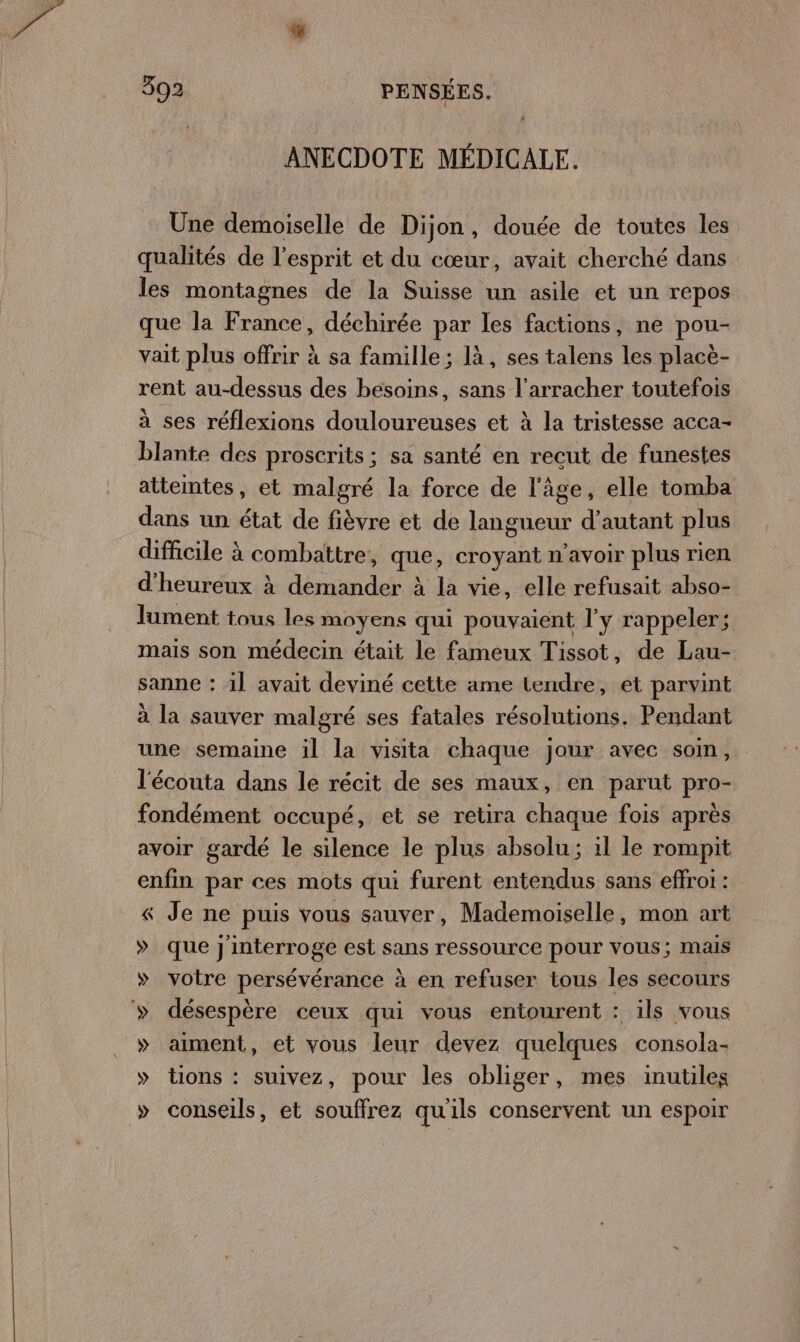 392 PENSÉES.

ANECDOTE MÉDICALE.

Une demoiselle de Dijon, douée de toutes les qualités de l'esprit et du cœur, avait cherché dans les montagnes de la Suisse un asile et un repos que la France, déchirée par les factions, ne pouvait plus offrir à sa famille; là, ses talens les placèrent au-dessus des besoins, sans l'arracher toutefois à ses réflexions douloureuses et à la tristesse accablante des proscrits; sa santé en reçut de funestes atteintes, et malgré la force de l'âge, elle tomba dans un état de fièvre et de langueur d'autant plus difficile à combattre, que, croyant n'avoir plus rien d'heureux à demander à la vie, elle refusait absolument tous les moyens qui pouvaient l'y rappeler; mais son médecin était le fameux Tissot, de Lausanne : il avait deviné cette ame tendre, et parvint à la sauver malgré ses fatales résolutions. Pendant une semaine il la visita chaque jour avec soin, l'écouta dans le récit de ses maux, en parut profondément occupé, et se retira chaque fois après avoir gardé le silence le plus absolu; il le rompit enfin par ces mots qui furent entendus sans effroi :
« Je ne puis vous sauver, Mademoiselle, mon art » que j'interroge est sans ressource pour vous; mais » votre persévérance à en refuser tous les secours » désespère ceux qui vous entourent : ils vous » aiment, et vous leur devez quelques consola- » tions : suivez, pour les obliger, mes inutiles » conseils, et souffrez qu'ils conservent un espoir